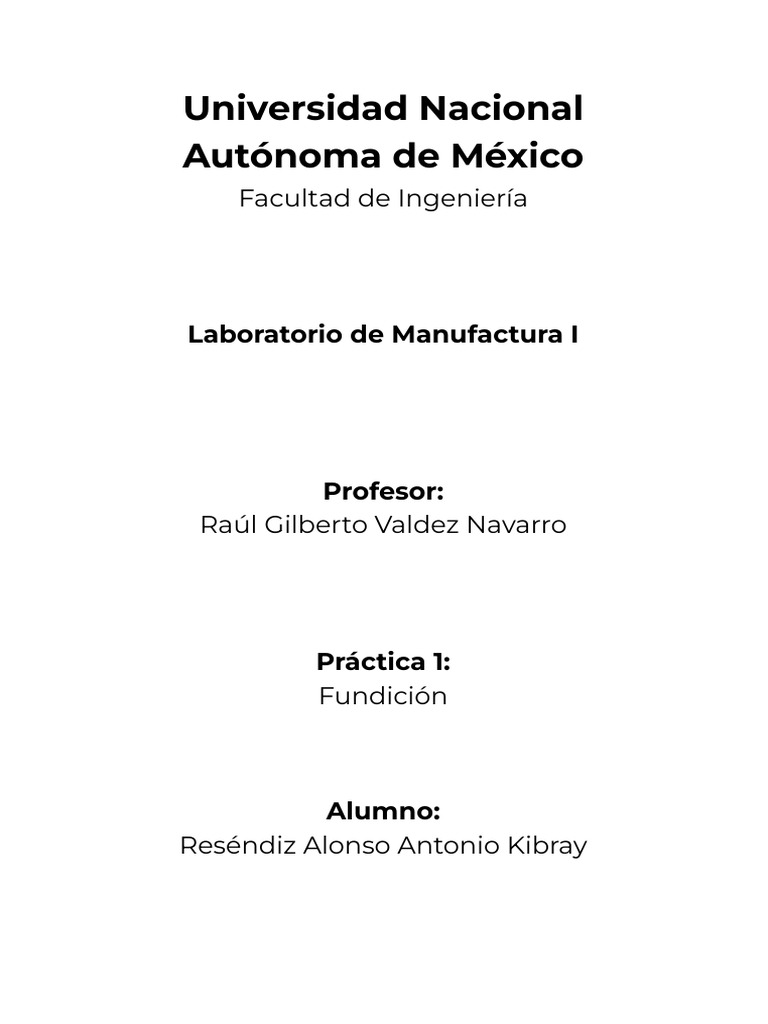 Universidad Nacional Autónoma de México
Facultad de Ingeniería

Laboratorio de Manufactura I

Profesor:
Raúl Gilberto Valdez Navarro

Práctica 1:
Fundición

Alumno:
Reséndiz Alonso Antonio Kibray